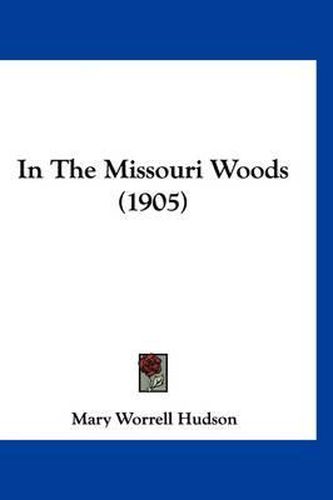 In The Missouri Woods
(1905)

Mary Worrell Hudson